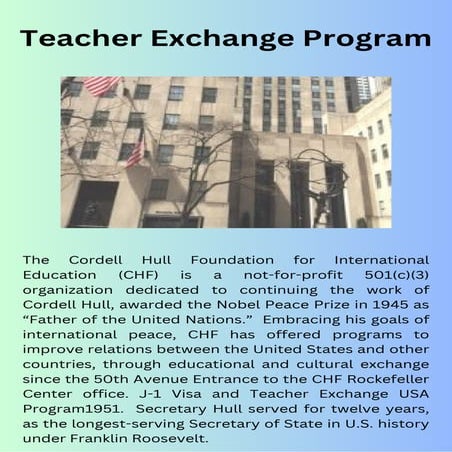 Teacher Exchange Program

The Cordell Hull Foundation for International Education (CHF) is a not-for-profit 501(c)(3) organization dedicated to continuing the work of Cordell Hull, awarded the Nobel Peace Prize in 1945 as “Father of the United Nations.” Embracing his goals of international peace, CHF has offered programs to improve relations between the United States and other countries, through educational and cultural exchange since the 50th Avenue Entrance to the CHF Rockefeller Center office. J-1 Visa and Teacher Exchange USA Program1951. Secretary Hull served for twelve years, as the longest-serving Secretary of State in U.S. history under Franklin Roosevelt.